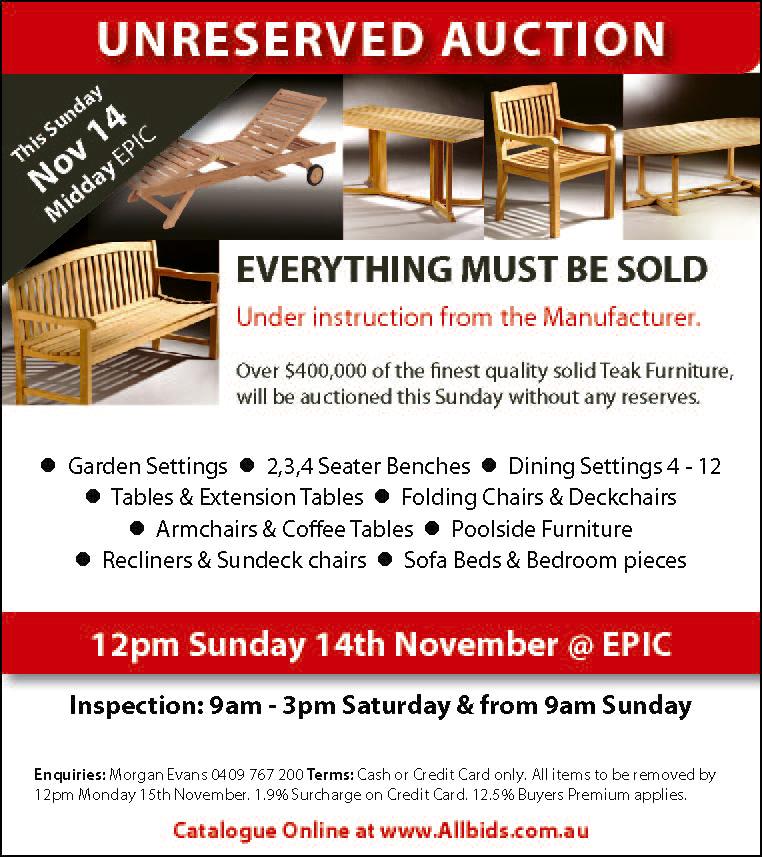 UNRESERVED AUCTION

This Sunday
Nov 14
Midday EPIC

EVERYTHING MUST BE SOLD

Under instruction from the Manufacturer.

Over $400,000 of the finest quality solid Teak Furniture, will be auctioned this Sunday without any reserves.

• Garden Settings • 2,3,4 Seater Benches • Dining Settings 4 - 12
• Tables & Extension Tables • Folding Chairs & Deckchairs
• Armchairs & Coffee Tables • Poolside Furniture
• Recliners & Sundeck chairs • Sofa Beds & Bedroom pieces

12pm Sunday 14th November @ EPIC

Inspection: 9am - 3pm Saturday & from 9am Sunday

Enquiries: Morgan Evans 0409 767 200 Terms: Cash or Credit Card only. All items to be removed by 12pm Monday 15th November. 1.9% Surcharge on Credit Card. 12.5% Buyers Premium applies.

Catalogue Online at www.Allbids.com.au